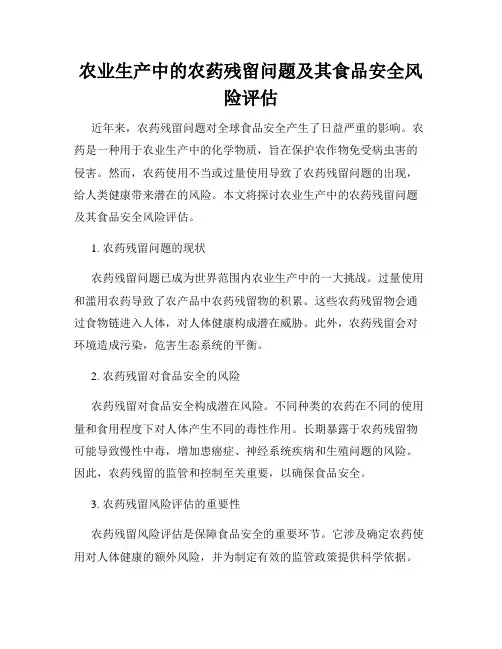 农业生产中的农药残留问题及其食品安全风险评估

近年来，农药残留问题对全球食品安全产生了日益严重的影响。农药是一种用于农业生产中的化学物质，旨在保护农作物免受病虫害的侵害。然而，农药使用不当或过量使用导致了农药残留问题的出现，给人类健康带来潜在的风险。本文将探讨农业生产中的农药残留问题及其食品安全风险评估。

1. 农药残留问题的现状

农药残留问题已成为世界范围内农业生产中的一大挑战。过量使用和滥用农药导致了农产品中农药残留物的积累。这些农药残留物会通过食物链进入人体，对人体健康构成潜在威胁。此外，农药残留会对环境造成污染，危害生态系统的平衡。

2. 农药残留对食品安全的风险

农药残留对食品安全构成潜在风险。不同种类的农药在不同的使用量和食用程度下对人体产生不同的毒性作用。长期暴露于农药残留物可能导致慢性中毒，增加患癌症、神经系统疾病和生殖问题的风险。因此，农药残留的监管和控制至关重要，以确保食品安全。

3. 农药残留风险评估的重要性

农药残留风险评估是保障食品安全的重要环节。它涉及确定农药使用对人体健康的额外风险，并为制定有效的监管政策提供科学依据。